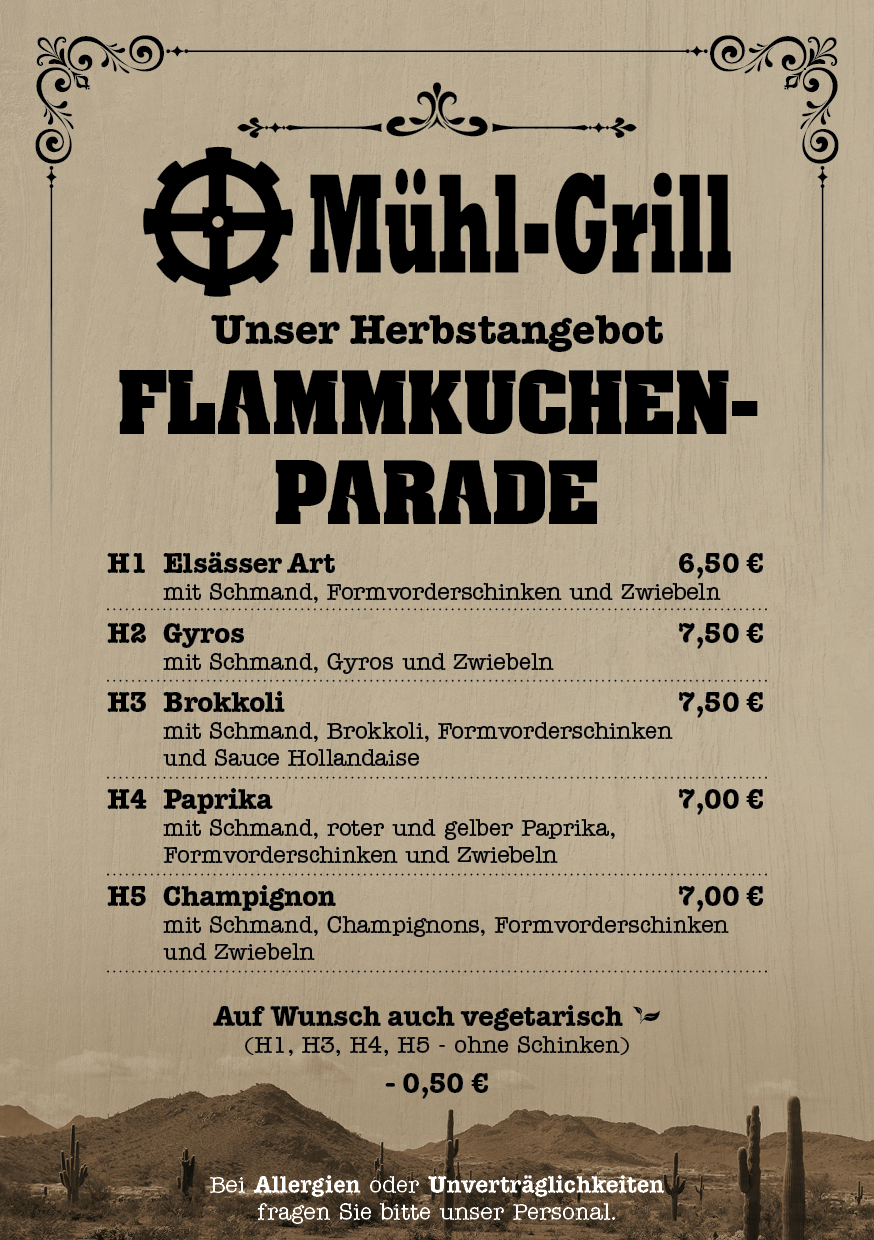 Mühl-Grill

Unser Herbstangebot

FLAMMKUCHEN-PARADE

H1 Elsässer Art 6,50 €
mit Schmand, Formvorderschinken und Zwiebeln

H2 Gyros 7,50 €
mit Schmand, Gyros und Zwiebeln

H3 Brokkoli 7,50 €
mit Schmand, Brokkoli, Formvorderschinken und Sauce Hollandaise

H4 Paprika 7,00 €
mit Schmand, roter und gelber Paprika, Formvorderschinken und Zwiebeln

H5 Champignon 7,00 €
mit Schmand, Champignons, Formvorderschinken und Zwiebeln

Auf Wunsch auch vegetarisch
(H1, H3, H4, H5 - ohne Schinken)
- 0,50 €

Bei Allergien oder Unverträglichkeiten fragen Sie bitte unser Personal.